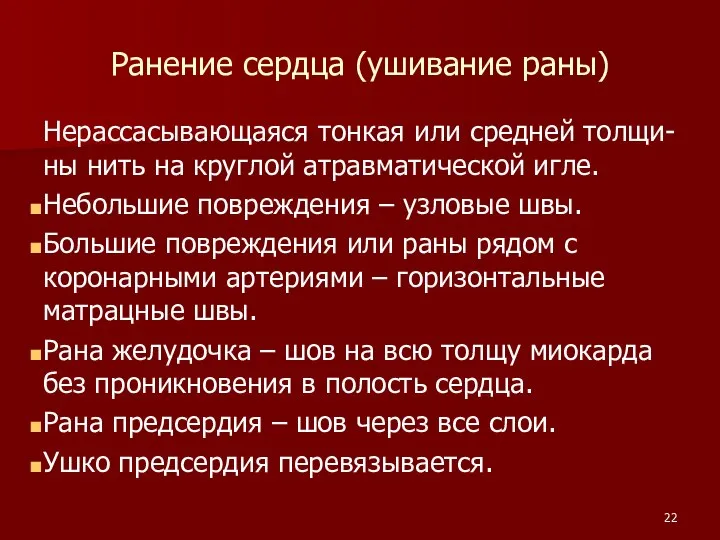 Ранение сердца (ушивание раны)

Нерассасывающаяся тонкая или средней толщины нить на круглой атравматической игле.

Небольшие повреждения – узловые швы.

Большие повреждения или раны рядом с коронарными артериями – горизонтальные матрацные швы.

Рана желудочка – шов на всю толщу миокарда без проникновения в полость сердца.

Рана предсердия – шов через все слои.

Ушко предсердия перевязывается.

22